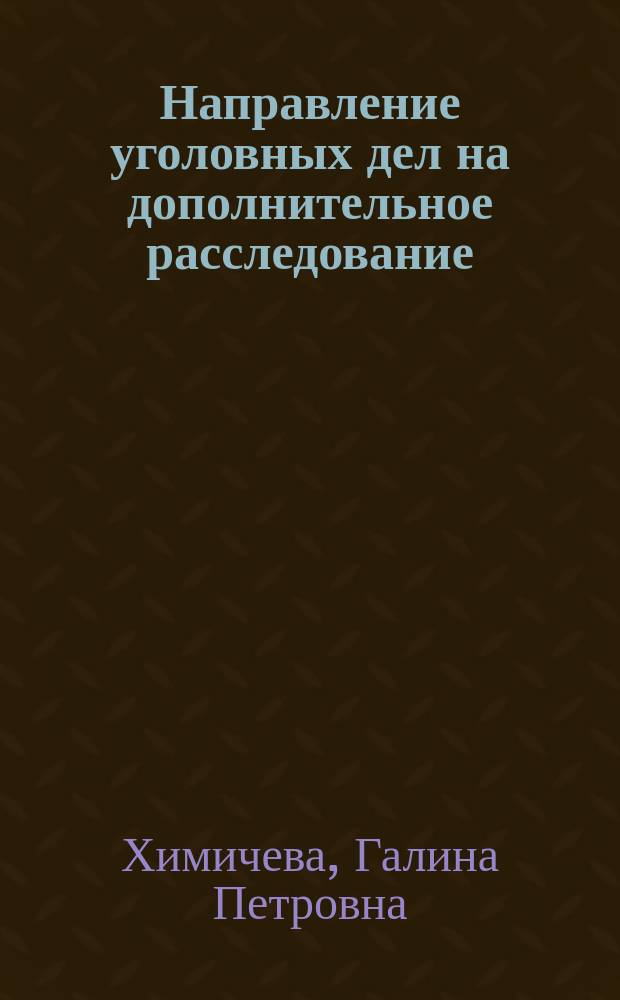 Направление уголовных дел на дополнительное расследование

Химичева, Галина Петровна